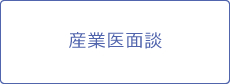 産業医面談